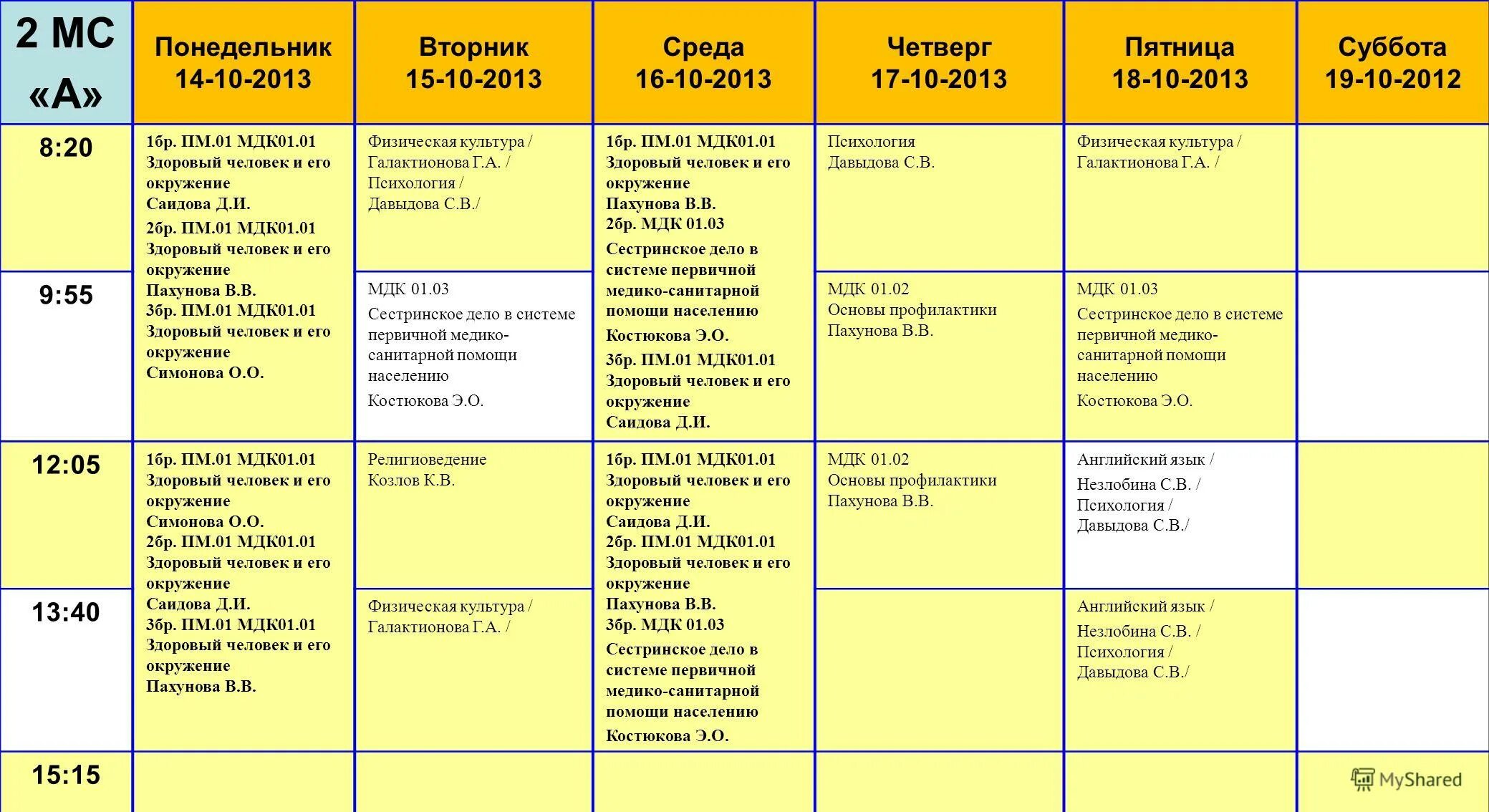 | 2 МС «А» | Понедельник 14-10-2013 | Вторник 15-10-2013 | Среда 16-10-2013 | Четверг 17-10-2013 | Пятница 18-10-2013 | Суббота 19-10-2012 |
|---|---|---|---|---|---|---|
| 8:20 | 1бр. ПМ.01 МДК01.01 Здоровый человек и его окружение Саидова Д.И. 2бр. ПМ.01 МДК01.01 Здоровый человек и его окружение Пахунова В.В. 3бр. ПМ.01 МДК01.01 Здоровый человек и его окружение Симонова О.О. | Физическая культура / Галактионова Г.А. / Психология / Давыдова С.В./ | 1бр. ПМ.01 МДК01.01 Здоровый человек и его окружение Пахунова В.В. 2бр. МДК 01.03 Сестринское дело в системе первичной медико-санитарной помощи населению Костюкова Э.О. 3бр. ПМ.01 МДК01.01 Здоровый человек и его окружение Саидова Д.И. | Психология Давыдова С.В. | Физическая культура / Галактионова Г.А. / | |
| 9:55 | | МДК 01.03 Сестринское дело в системе первичной медико-санитарной помощи населению Костюкова Э.О. | | МДК 01.02 Основы профилактики Пахунова В.В. | МДК 01.03 Сестринское дело в системе первичной медико-санитарной помощи населению Костюкова Э.О. | |
| 12:05 | 1бр. ПМ.01 МДК01.01 Здоровый человек и его окружение Симонова О.О. 2бр. ПМ.01 МДК01.01 Здоровый человек и его окружение Саидова Д.И. 3бр. ПМ.01 МДК01.01 Здоровый человек и его окружение Пахунова В.В. | Религиоведение Козлов К.В. | 1бр. ПМ.01 МДК01.01 Здоровый человек и его окружение Саидова Д.И. 2бр. ПМ.01 МДК01.01 Здоровый человек и его окружение Пахунова В.В. 3бр. МДК 01.03 Сестринское дело в системе первичной медико-санитарной помощи населению Костюкова Э.О. | МДК 01.02 Основы профилактики Пахунова В.В. | Английский язык / Незлобина С.В. / Психология / Давыдова С.В./ | |
| 13:40 | | Физическая культура / Галактионова Г.А. / | | | Английский язык / Незлобина С.В. / Психология / Давыдова С.В./ | |
| 15:15 | | | | | | |

MyShared